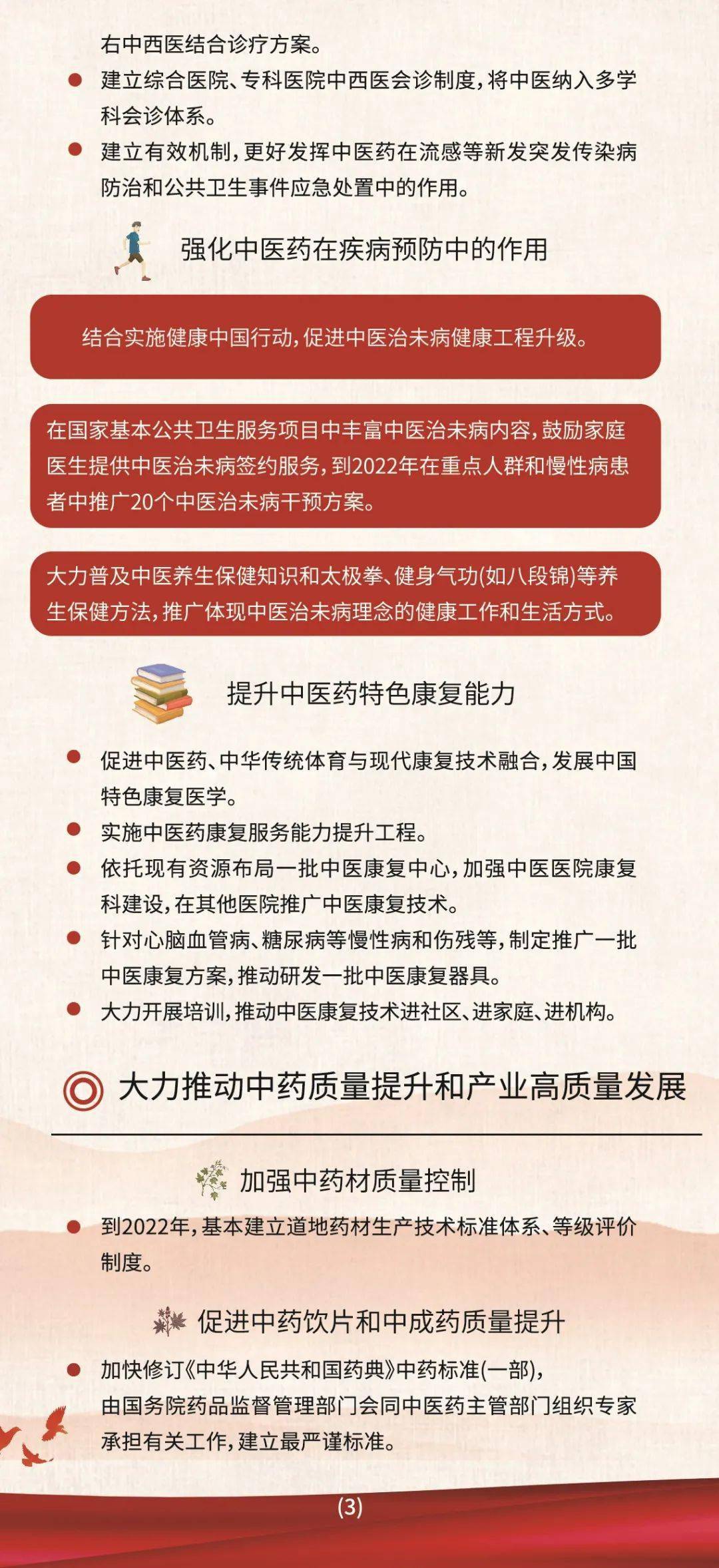 右中西医结合诊疗方案。

建立综合医院、专科医院中西医会诊制度，将中医纳入多学科会诊体系。

建立有效机制，更好发挥中医药在流感等新发突发传染病防治和公共卫生事件应急处置中的作用。

强化中医药在疾病预防中的作用

结合实施健康中国行动，促进中医治未病健康工程升级。

在国家基本公共卫生服务项目中丰富中医治未病内容，鼓励家庭医生提供中医治未病签约服务，到2022年在重点人群和慢性病患者中推广20个中医治未病干预方案。

大力普及中医养生保健知识和太极拳、健身气功(如八段锦)等养生保健方法，推广体现中医治未病理念的健康工作和生活方式。

提升中医药特色康复能力

促进中医药、中华传统体育与现代康复技术融合，发展中国特色康复医学。

实施中医药康复服务能力提升工程。

依托现有资源布局一批中医康复中心，加强中医医院康复科建设，在其他医院推广中医康复技术。

针对心脑血管病、糖尿病等慢性病和伤残等，制定推广一批中医康复方案，推动研发一批中医康复器具。

大力开展培训，推动中医康复技术进社区、进家庭、进机构。

大力推动中药质量提升和产业高质量发展

加强中药材质量控制

到2022年，基本建立道地药材生产技术标准体系、等级评价制度。

促进中药饮片和中成药质量提升

加快修订《中华人民共和国药典》中药标准(一部)，由国务院药品监督管理部门会同中医药主管部门组织专家承担有关工作，建立最严谨标准。

(3)